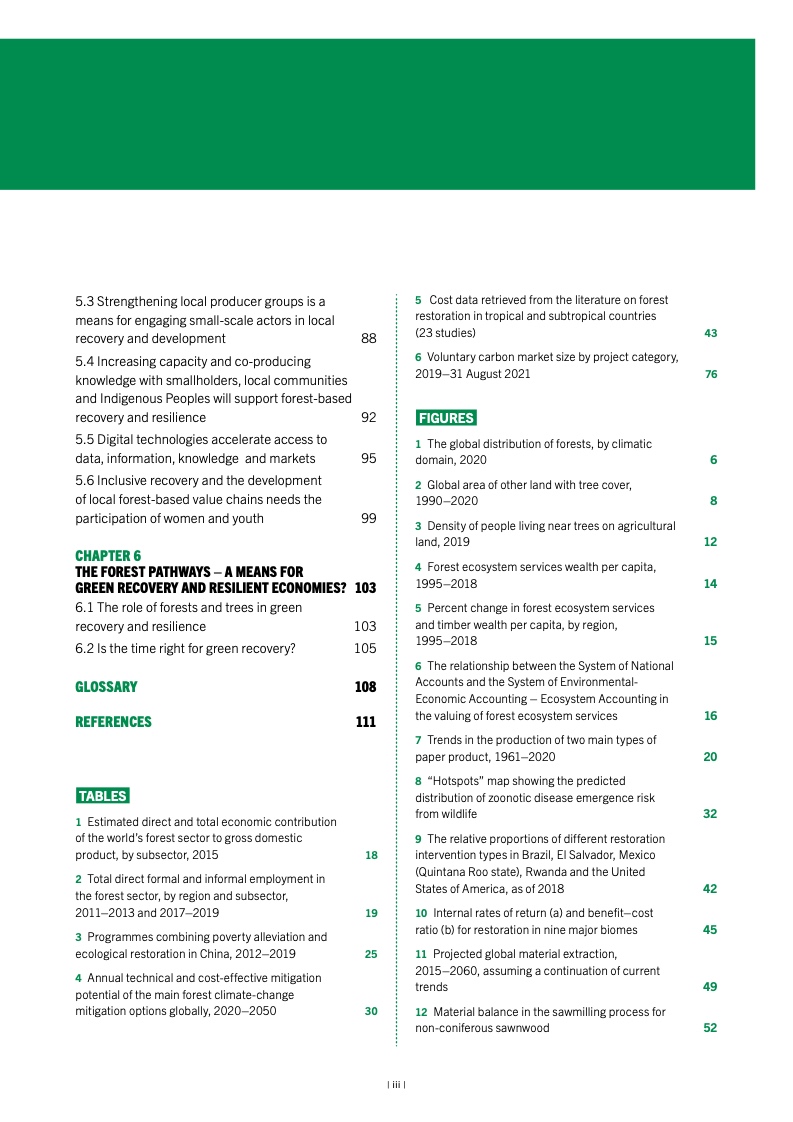 5.3 Strengthening local producer groups is a means for engaging small-scale actors in local recovery and development 88

5.4 Increasing capacity and co-producing knowledge with smallholders, local communities and Indigenous Peoples will support forest-based recovery and resilience 92

5.5 Digital technologies accelerate access to data, information, knowledge and markets 95

5.6 Inclusive recovery and the development of local forest-based value chains needs the participation of women and youth 99

CHAPTER 6
THE FOREST PATHWAYS – A MEANS FOR GREEN RECOVERY AND RESILIENT ECONOMIES? 103

6.1 The role of forests and trees in green recovery and resilience 103

6.2 Is the time right for green recovery? 105

GLOSSARY 108

REFERENCES 111

TABLES

1 Estimated direct and total economic contribution of the world's forest sector to gross domestic product, by subsector, 2015 18

2 Total direct formal and informal employment in the forest sector, by region and subsector, 2011–2013 and 2017–2019 19

3 Programmes combining poverty alleviation and ecological restoration in China, 2012–2019 25

4 Annual technical and cost-effective mitigation potential of the main forest climate-change mitigation options globally, 2020–2050 30

5 Cost data retrieved from the literature on forest restoration in tropical and subtropical countries (23 studies) 43

6 Voluntary carbon market size by project category, 2019–31 August 2021 76

FIGURES

1 The global distribution of forests, by climatic domain, 2020 6

2 Global area of other land with tree cover, 1990–2020 8

3 Density of people living near trees on agricultural land, 2019 12

4 Forest ecosystem services wealth per capita, 1995–2018 14

5 Percent change in forest ecosystem services and timber wealth per capita, by region, 1995–2018 15

6 The relationship between the System of National Accounts and the System of Environmental-Economic Accounting – Ecosystem Accounting in the valuing of forest ecosystem services 16

7 Trends in the production of two main types of paper product, 1961–2020 20

8 "Hotspots" map showing the predicted distribution of zoonotic disease emergence risk from wildlife 32

9 The relative proportions of different restoration intervention types in Brazil, El Salvador, Mexico (Quintana Roo state), Rwanda and the United States of America, as of 2018 42

10 Internal rates of return (a) and benefit–cost ratio (b) for restoration in nine major biomes 45

11 Projected global material extraction, 2015–2060, assuming a continuation of current trends 49

12 Material balance in the sawmilling process for non-coniferous sawnwood 52

| iii |